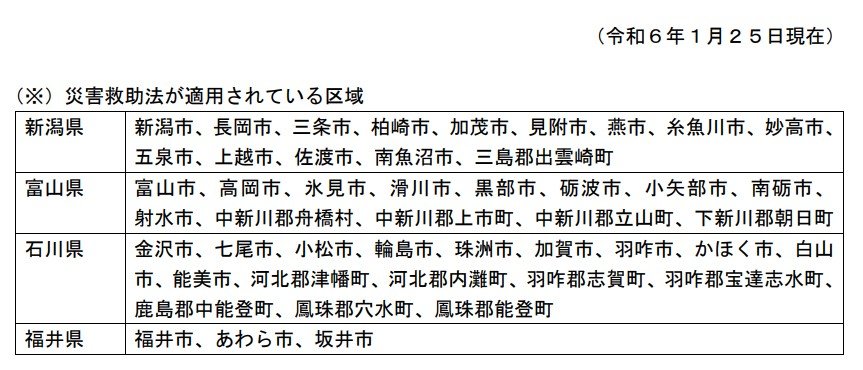 （令和６年１月２５日現在）

（※）災害救助法が適用されている区域

| 新潟県 | 新潟市、長岡市、三条市、柏崎市、加茂市、見附市、燕市、糸魚川市、妙高市、五泉市、上越市、佐渡市、南魚沼市、三島郡出雲崎町 |
|---|---|
| 富山県 | 富山市、高岡市、氷見市、滑川市、黒部市、砺波市、小矢部市、南砺市、射水市、中新川郡舟橋村、中新川郡上市町、中新川郡立山町、下新川郡朝日町 |
| 石川県 | 金沢市、七尾市、小松市、輪島市、珠洲市、加賀市、羽咋市、かほく市、白山市、能美市、河北郡津幡町、河北郡内灘町、羽咋郡志賀町、羽咋郡宝達志水町、鹿島郡中能登町、鳳珠郡穴水町、鳳珠郡能登町 |
| 福井県 | 福井市、あわら市、坂井市 |